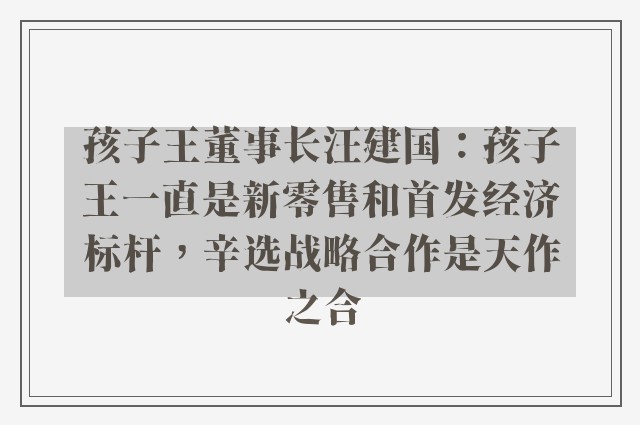 孩子王董事长汪建国：孩子王一直是新零售和首发经济标杆，辛选战略合作是天作之合